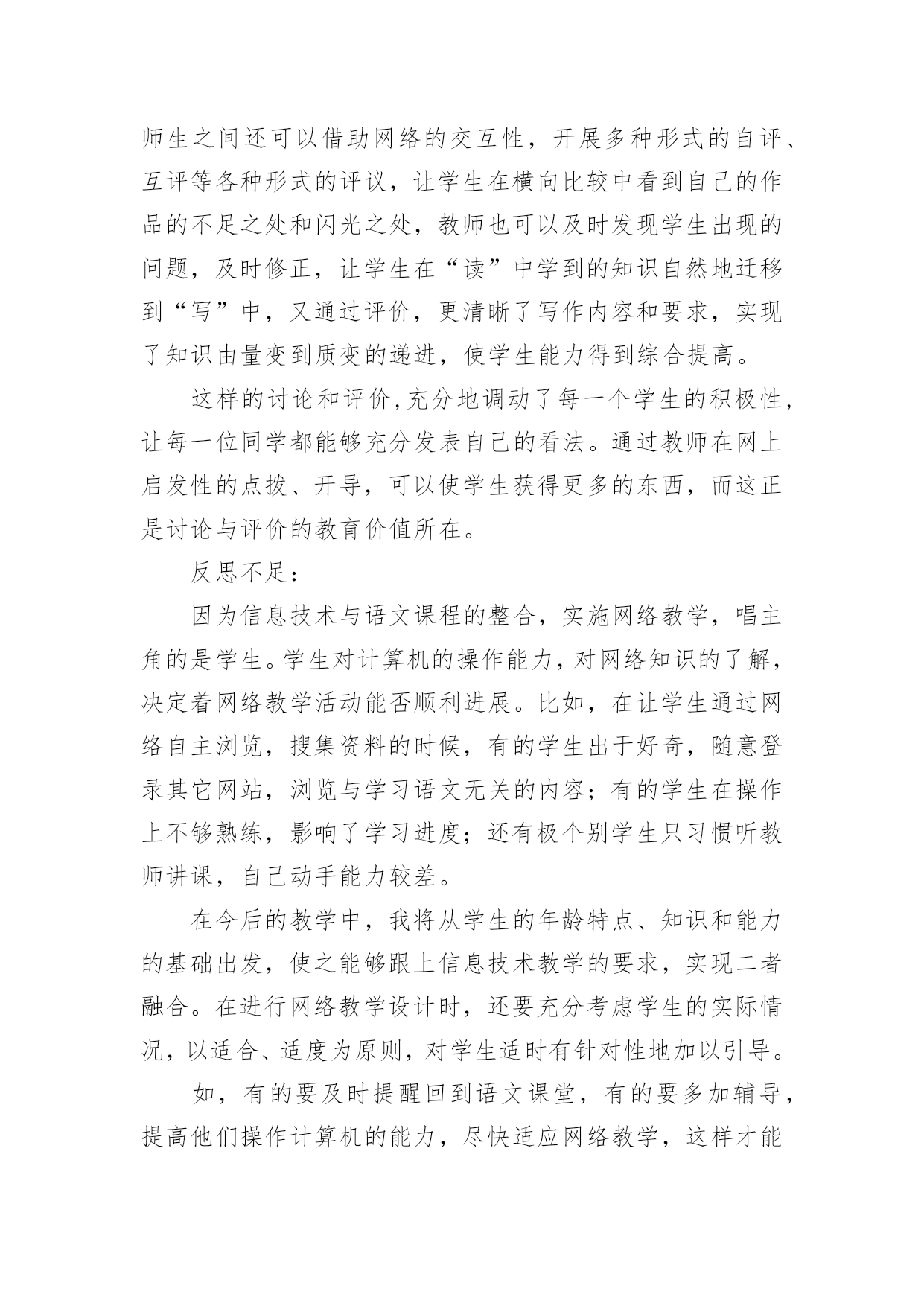 师生之间还可以借助网络的交互性，开展多种形式的自评、互评等各种形式的评议，让学生在横向比较中看到自己的作品的不足之处和闪光之处，教师也可以及时发现学生出现的问题，及时修正，让学生在“读”中学到的知识自然地迁移到“写”中，又通过评价，更清晰了写作内容和要求，实现了知识由量变到质变的递进，使学生能力得到综合提高。

这样的讨论和评价，充分地调动了每一个学生的积极性，让每一位同学都能够充分发表自己的看法。通过教师在网上启发性的点拨、开导，可以使学生获得更多的东西，而这正是讨论与评价的教育价值所在。

反思不足：

因为信息技术与语文课程的整合，实施网络教学，唱主角的是学生。学生对计算机的操作能力，对网络知识的了解，决定着网络教学活动能否顺利进展。比如，在让学生通过网络自主浏览，搜集资料的时候，有的学生出于好奇，随意登录其它网站，浏览与学习语文无关的内容；有的学生在操作上不够熟练，影响了学习进度；还有极个别学生只习惯听教师讲课，自己动手能力较差。

在今后的教学中，我将从学生的年龄特点、知识和能力的基础出发，使之能够跟上信息技术教学的要求，实现二者融合。在进行网络教学设计时，还要充分考虑学生的实际情况，以适合、适度为原则，对学生适时有针对性地加以引导。

如，有的要及时提醒回到语文课堂，有的要多加辅导，提高他们操作计算机的能力，尽快适应网络教学，这样才能